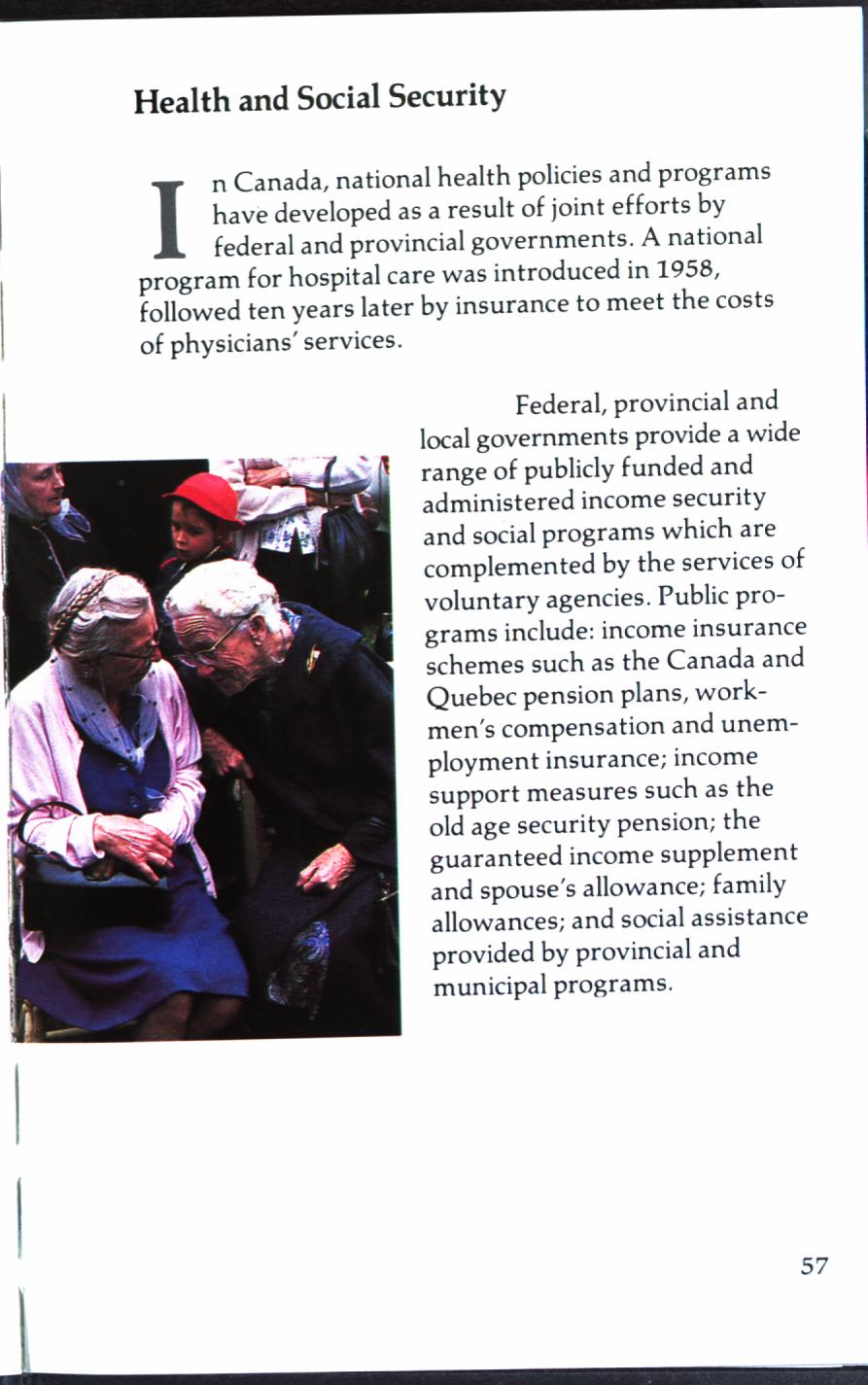 Health and Social Security

In Canada, national health policies and programs have developed as a result of joint efforts by federal and provincial governments. A national program for hospital care was introduced in 1958, followed ten years later by insurance to meet the costs of physicians' services.

Federal, provincial and local governments provide a wide range of publicly funded and administered income security and social programs which are complemented by the services of voluntary agencies. Public programs include: income insurance schemes such as the Canada and Quebec pension plans, workmen's compensation and unemployment insurance; income support measures such as the old age security pension; the guaranteed income supplement and spouse's allowance; family allowances; and social assistance provided by provincial and municipal programs.

57